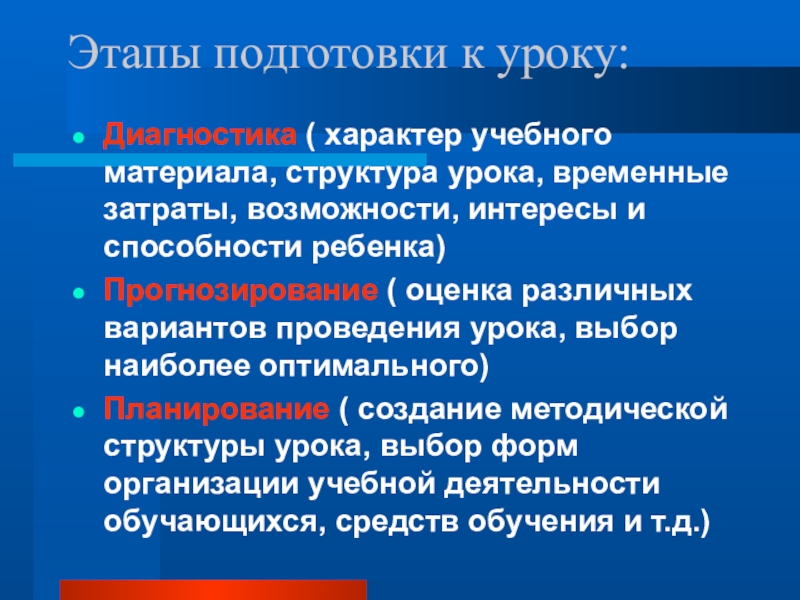 Этапы подготовки к уроку:

• Диагностика ( характер учебного материала, структура урока, временные затраты, возможности, интересы и способности ребенка)
• Прогнозирование ( оценка различных вариантов проведения урока, выбор наиболее оптимального)
• Планирование ( создание методической структуры урока, выбор форм организации учебной деятельности обучающихся, средств обучения и т.д.)